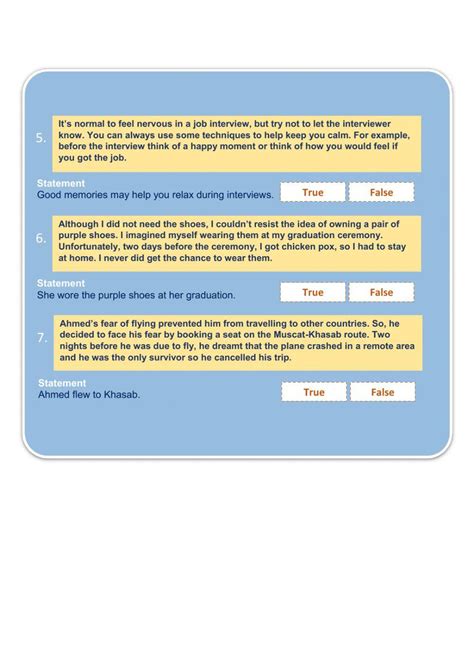 5. It's normal to feel nervous in a job interview, but try not to let the interviewer know. You can always use some techniques to help keep you calm. For example, before the interview think of a happy moment or think of how you would feel if you got the job.

Statement
Good memories may help you relax during interviews.

True False

6. Although I did not need the shoes, I couldn't resist the idea of owning a pair of purple shoes. I imagined myself wearing them at my graduation ceremony. Unfortunately, two days before the ceremony, I got chicken pox, so I had to stay at home. I never did get the chance to wear them.

Statement
She wore the purple shoes at her graduation.

True False

7. Ahmed's fear of flying prevented him from travelling to other countries. So, he decided to face his fear by booking a seat on the Muscat-Khasab route. Two nights before he was due to fly, he dreamt that the plane crashed in a remote area and he was the only survivor so he cancelled his trip.

Statement
Ahmed flew to Khasab.

True False